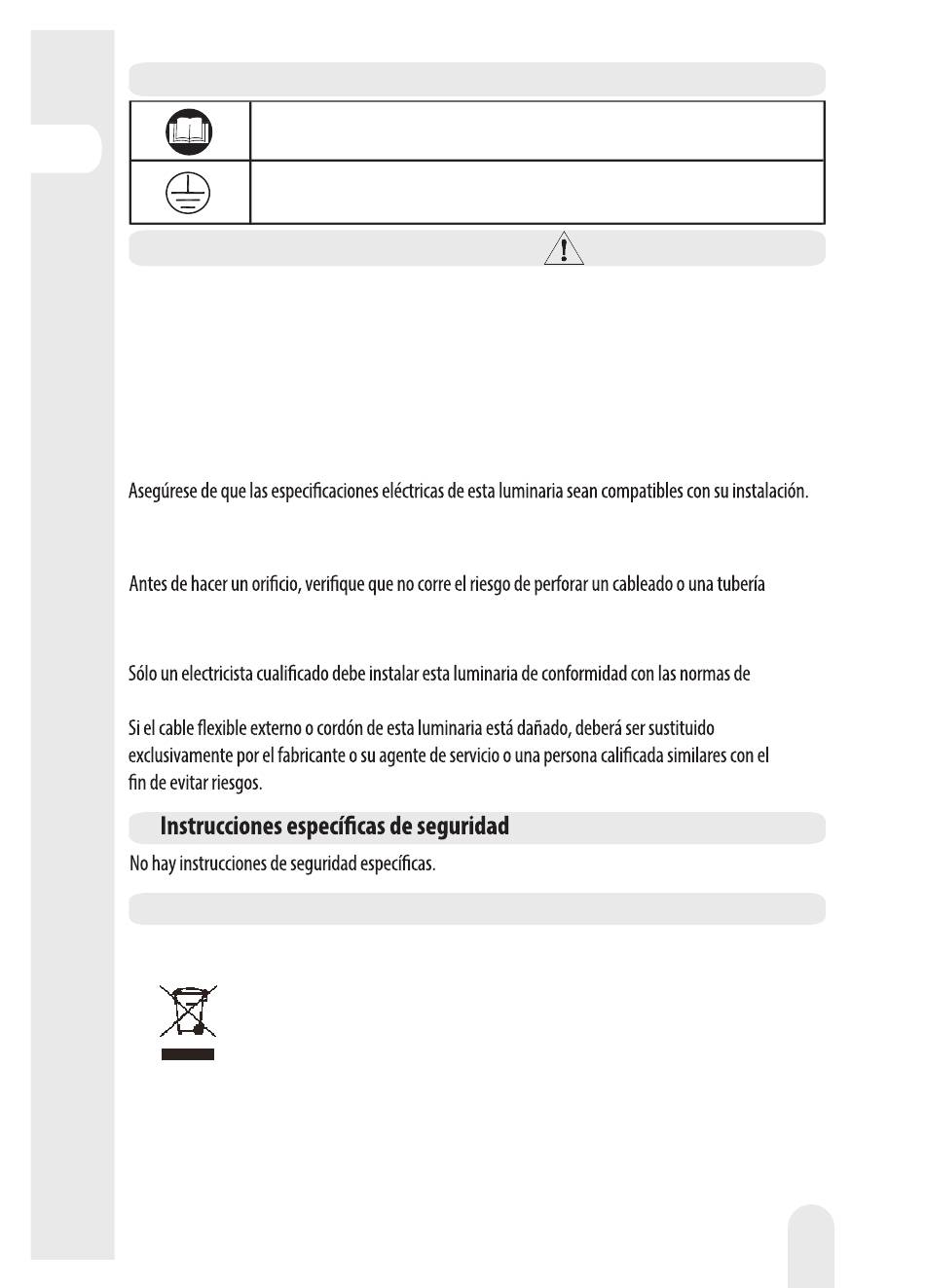 Asegúrese de que las especificaciones eléctricas de esta luminaria sean compatibles con su instalación.

Antes de hacer un orificio, verifique que no corre el riesgo de perforar un cableado o una tubería

Sólo un electricista cualificado debe instalar esta luminaria de conformidad con las normas de

Si el cable flexible externo o cordón de esta luminaria está dañado, deberá ser sustituido exclusivamente por el fabricante o su agente de servicio o una persona calificada similares con el fin de evitar riesgos.

Instrucciones específicas de seguridad

No hay instrucciones de seguridad específicas.